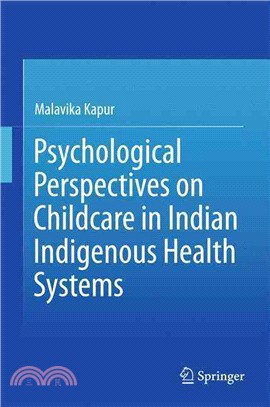 Malavika Kapur

Psychological Perspectives on Childcare in Indian Indigenous Health Systems

三民

Springer